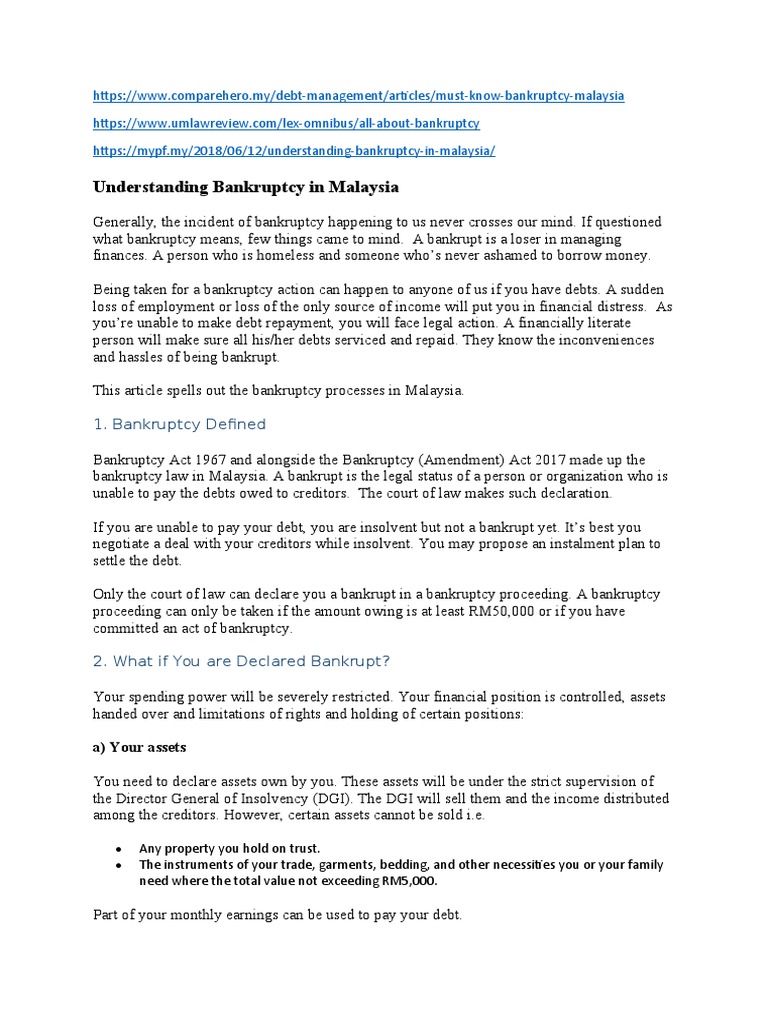 https://www.comparehero.my/debt-management/articles/must-know-bankruptcy-malaysia

https://www.umlawreview.com/lex-omnibus/all-about-bankruptcy

https://mypf.my/2018/06/12/understanding-bankruptcy-in-malaysia/

Understanding Bankruptcy in Malaysia

Generally, the incident of bankruptcy happening to us never crosses our mind. If questioned what bankruptcy means, few things came to mind. A bankrupt is a loser in managing finances. A person who is homeless and someone who's never ashamed to borrow money.

Being taken for a bankruptcy action can happen to anyone of us if you have debts. A sudden loss of employment or loss of the only source of income will put you in financial distress. As you're unable to make debt repayment, you will face legal action. A financially literate person will make sure all his/her debts serviced and repaid. They know the inconveniences and hassles of being bankrupt.

This article spells out the bankruptcy processes in Malaysia.

1. Bankruptcy Defined

Bankruptcy Act 1967 and alongside the Bankruptcy (Amendment) Act 2017 made up the bankruptcy law in Malaysia. A bankrupt is the legal status of a person or organization who is unable to pay the debts owed to creditors. The court of law makes such declaration.

If you are unable to pay your debt, you are insolvent but not a bankrupt yet. It's best you negotiate a deal with your creditors while insolvent. You may propose an instalment plan to settle the debt.

Only the court of law can declare you a bankrupt in a bankruptcy proceeding. A bankruptcy proceeding can only be taken if the amount owing is at least RM50,000 or if you have committed an act of bankruptcy.

2. What if You are Declared Bankrupt?

Your spending power will be severely restricted. Your financial position is controlled, assets handed over and limitations of rights and holding of certain positions:

a) Your assets

You need to declare assets own by you. These assets will be under the strict supervision of the Director General of Insolvency (DGI). The DGI will sell them and the income distributed among the creditors. However, certain assets cannot be sold i.e.

• Any property you hold on trust.
• The instruments of your trade, garments, bedding, and other necessities you or your family need where the total value not exceeding RM5,000.

Part of your monthly earnings can be used to pay your debt.